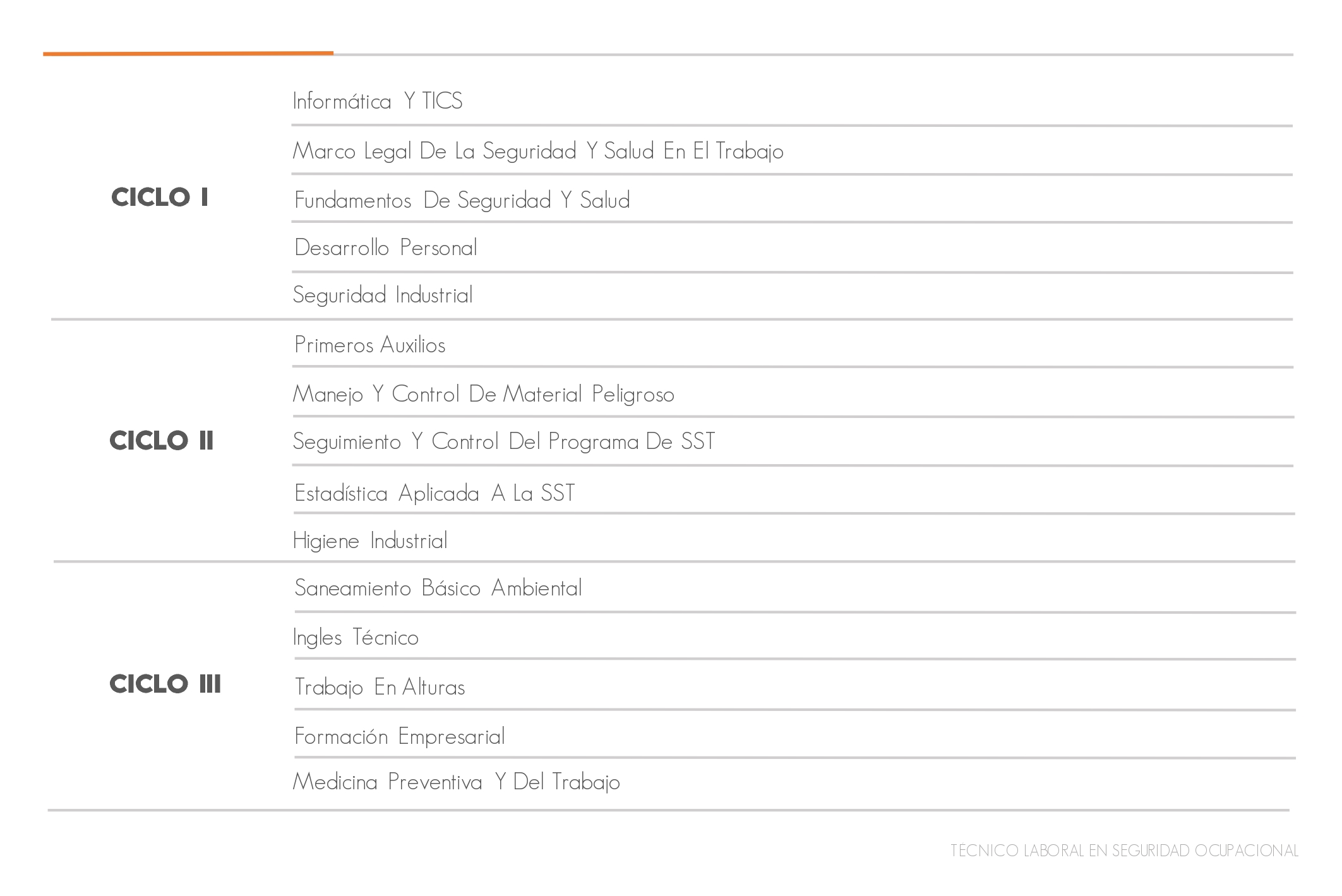 | | |
|---|---|
| CICLO I | Informática Y TICS |
| | Marco Legal De La Seguridad Y Salud En El Trabajo |
| | Fundamentos De Seguridad Y Salud |
| | Desarrollo Personal |
| | Seguridad Industrial |
| CICLO II | Primeros Auxilios |
| | Manejo Y Control De Material Peligroso |
| | Seguimiento Y Control Del Programa De SST |
| | Estadística Aplicada A La SST |
| | Higiene Industrial |
| CICLO III | Saneamiento Básico Ambiental |
| | Ingles Técnico |
| | Trabajo En Alturas |
| | Formación Empresarial |
| | Medicina Preventiva Y Del Trabajo |

TECNICO LABORAL EN SEGURIDAD OCUPACIONAL